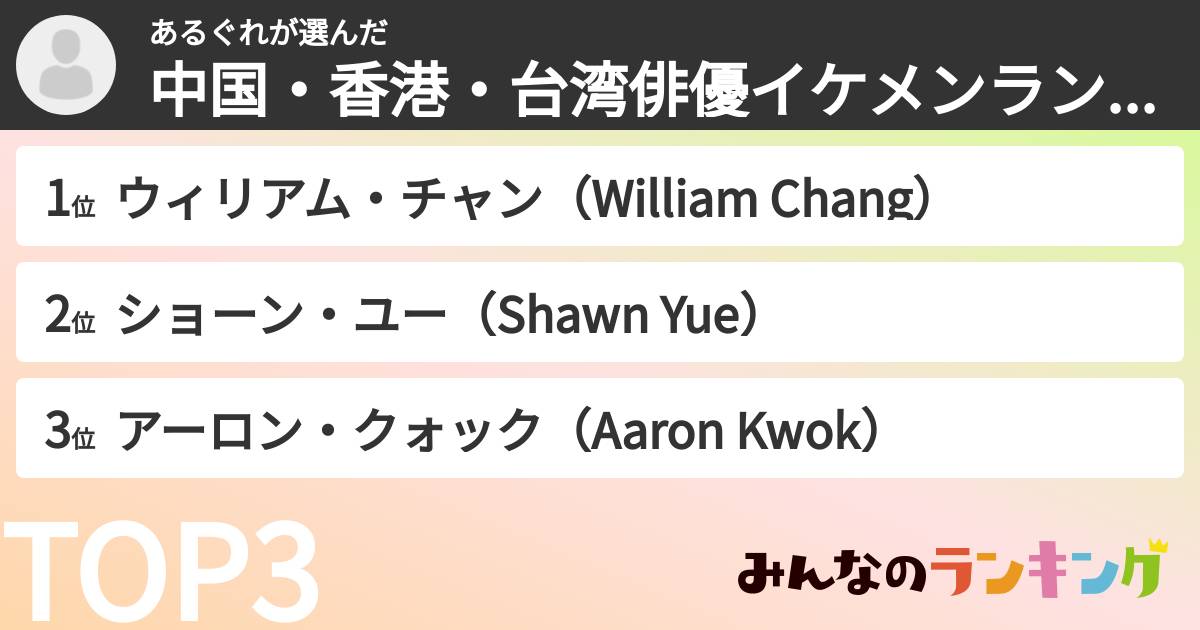 あるぐれが選んだ
中国・香港・台湾俳優イケメンラン...

1位 ウィリアム・チャン（William Chang）

2位 ショーン・ユー（Shawn Yue）

3位 アーロン・クォック（Aaron Kwok）

TOP3

みんなのランキング